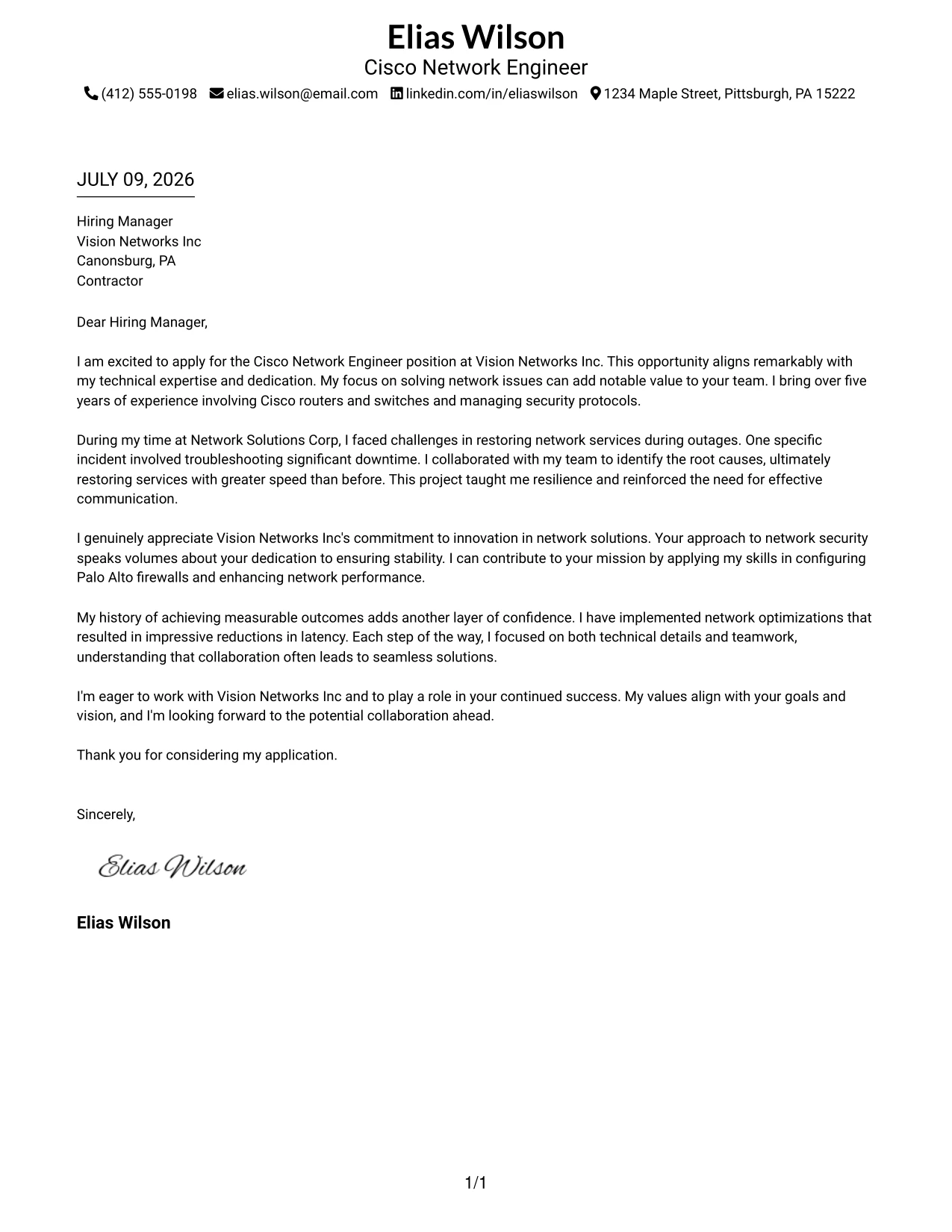 Elias Wilson
Cisco Network Engineer
(412) 555-0198 elias.wilson@email.com linkedin.com/in/eliaswilson 1234 Maple Street, Pittsburgh, PA 15222

JULY 09, 2026

Hiring Manager
Vision Networks Inc
Canonsburg, PA
Contractor

Dear Hiring Manager,

I am excited to apply for the Cisco Network Engineer position at Vision Networks Inc. This opportunity aligns remarkably with my technical expertise and dedication. My focus on solving network issues can add notable value to your team. I bring over five years of experience involving Cisco routers and switches and managing security protocols.

During my time at Network Solutions Corp, I faced challenges in restoring network services during outages. One specific incident involved troubleshooting significant downtime. I collaborated with my team to identify the root causes, ultimately restoring services with greater speed than before. This project taught me resilience and reinforced the need for effective communication.

I genuinely appreciate Vision Networks Inc's commitment to innovation in network solutions. Your approach to network security speaks volumes about your dedication to ensuring stability. I can contribute to your mission by applying my skills in configuring Palo Alto firewalls and enhancing network performance.

My history of achieving measurable outcomes adds another layer of confidence. I have implemented network optimizations that resulted in impressive reductions in latency. Each step of the way, I focused on both technical details and teamwork, understanding that collaboration often leads to seamless solutions.

I'm eager to work with Vision Networks Inc and to play a role in your continued success. My values align with your goals and vision, and I'm looking forward to the potential collaboration ahead.

Thank you for considering my application.

Sincerely,

Elias Wilson

Elias Wilson

1/1